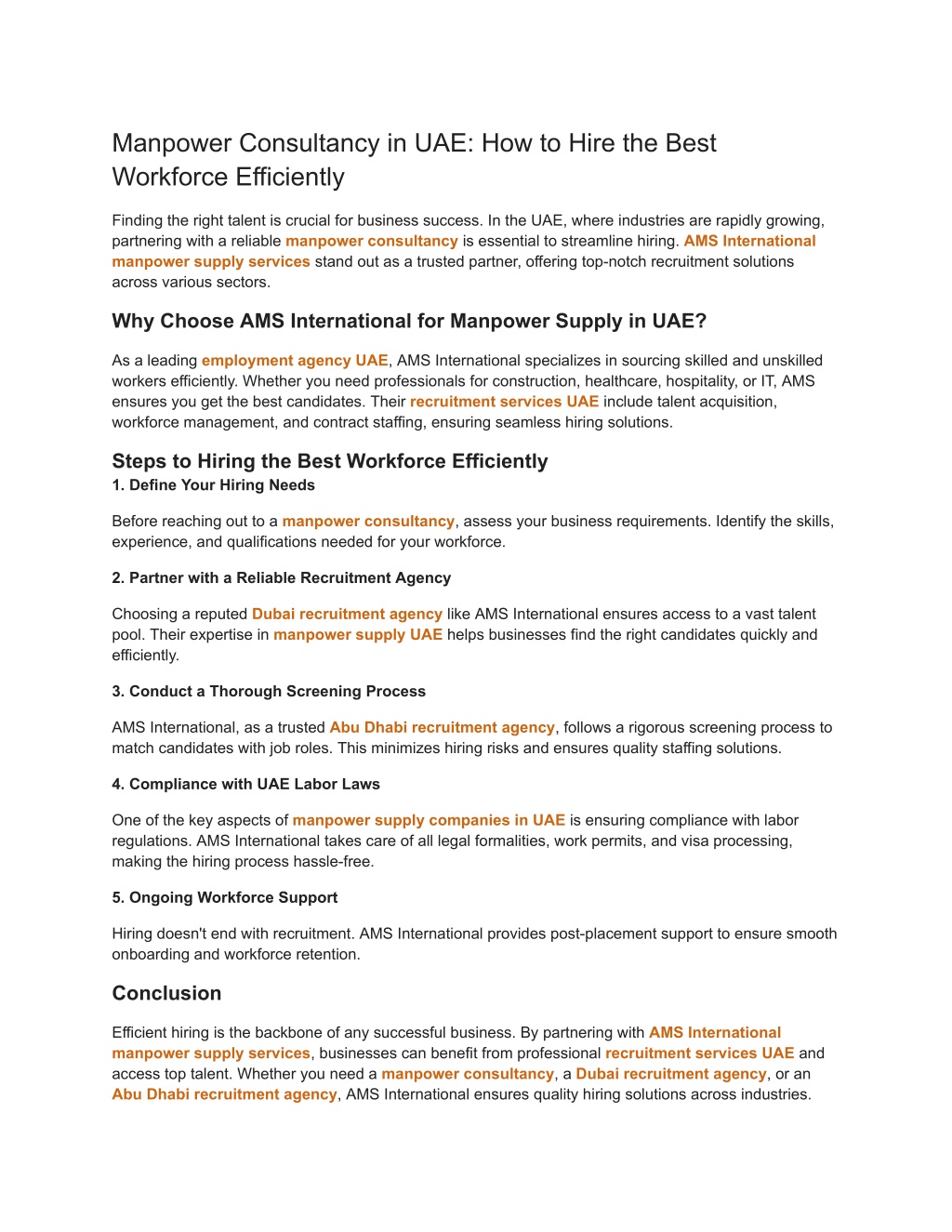 Manpower Consultancy in UAE: How to Hire the Best Workforce Efficiently

Finding the right talent is crucial for business success. In the UAE, where industries are rapidly growing, partnering with a reliable manpower consultancy is essential to streamline hiring. AMS International manpower supply services stand out as a trusted partner, offering top-notch recruitment solutions across various sectors.

Why Choose AMS International for Manpower Supply in UAE?

As a leading employment agency UAE, AMS International specializes in sourcing skilled and unskilled workers efficiently. Whether you need professionals for construction, healthcare, hospitality, or IT, AMS ensures you get the best candidates. Their recruitment services UAE include talent acquisition, workforce management, and contract staffing, ensuring seamless hiring solutions.

Steps to Hiring the Best Workforce Efficiently
1. Define Your Hiring Needs

Before reaching out to a manpower consultancy, assess your business requirements. Identify the skills, experience, and qualifications needed for your workforce.

2. Partner with a Reliable Recruitment Agency

Choosing a reputed Dubai recruitment agency like AMS International ensures access to a vast talent pool. Their expertise in manpower supply UAE helps businesses find the right candidates quickly and efficiently.

3. Conduct a Thorough Screening Process

AMS International, as a trusted Abu Dhabi recruitment agency, follows a rigorous screening process to match candidates with job roles. This minimizes hiring risks and ensures quality staffing solutions.

4. Compliance with UAE Labor Laws

One of the key aspects of manpower supply companies in UAE is ensuring compliance with labor regulations. AMS International takes care of all legal formalities, work permits, and visa processing, making the hiring process hassle-free.

5. Ongoing Workforce Support

Hiring doesn't end with recruitment. AMS International provides post-placement support to ensure smooth onboarding and workforce retention.

Conclusion

Efficient hiring is the backbone of any successful business. By partnering with AMS International manpower supply services, businesses can benefit from professional recruitment services UAE and access top talent. Whether you need a manpower consultancy, a Dubai recruitment agency, or an Abu Dhabi recruitment agency, AMS International ensures quality hiring solutions across industries.